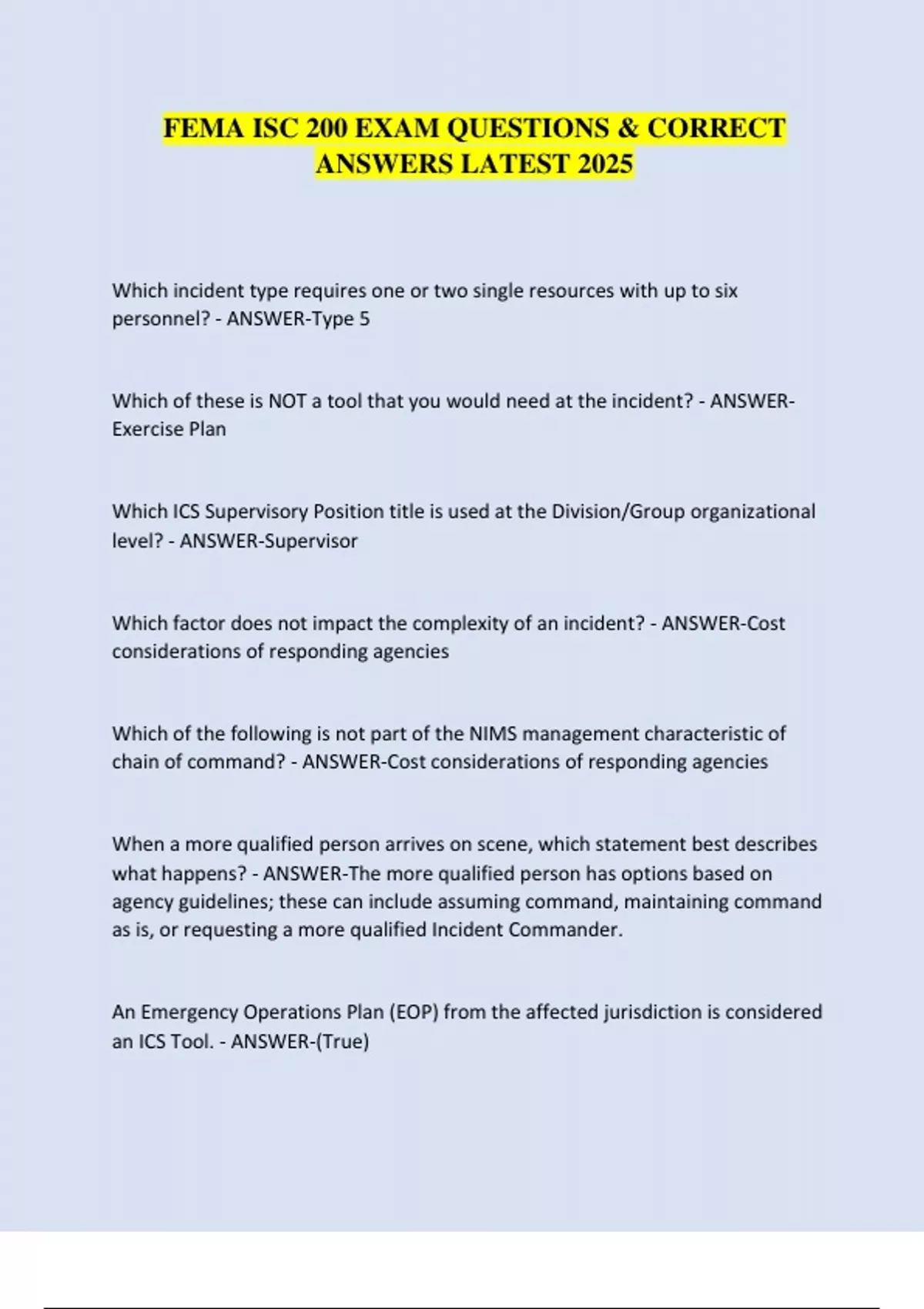 FEMA ISC 200 EXAM QUESTIONS & CORRECT ANSWERS LATEST 2025

Which incident type requires one or two single resources with up to six personnel? - ANSWER-Type 5

Which of these is NOT a tool that you would need at the incident? - ANSWER-Exercise Plan

Which ICS Supervisory Position title is used at the Division/Group organizational level? - ANSWER-Supervisor

Which factor does not impact the complexity of an incident? - ANSWER-Cost considerations of responding agencies

Which of the following is not part of the NIMS management characteristic of chain of command? - ANSWER-Cost considerations of responding agencies

When a more qualified person arrives on scene, which statement best describes what happens? - ANSWER-The more qualified person has options based on agency guidelines; these can include assuming command, maintaining command as is, or requesting a more qualified Incident Commander.

An Emergency Operations Plan (EOP) from the affected jurisdiction is considered an ICS Tool. - ANSWER-(True)